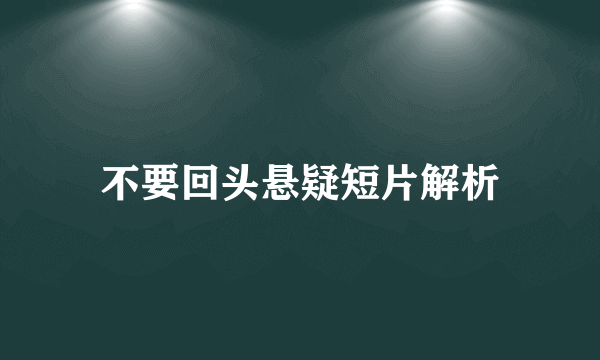 不要回头悬疑短片解析